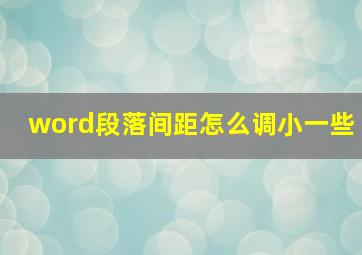 word段落间距怎么调小一些